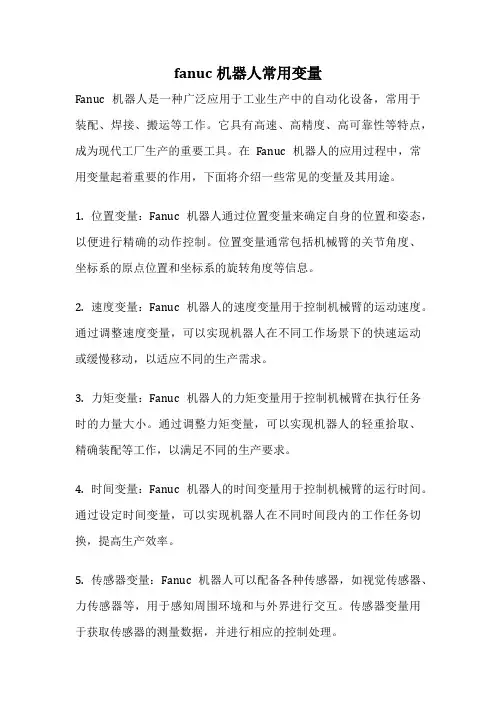 fanuc 机器人常用变量

Fanuc 机器人是一种广泛应用于工业生产中的自动化设备，常用于装配、焊接、搬运等工作。它具有高速、高精度、高可靠性等特点，成为现代工厂生产的重要工具。在 Fanuc 机器人的应用过程中，常用变量起着重要的作用，下面将介绍一些常见的变量及其用途。

1. 位置变量：Fanuc 机器人通过位置变量来确定自身的位置和姿态，以便进行精确的动作控制。位置变量通常包括机械臂的关节角度、坐标系的原点位置和坐标系的旋转角度等信息。

2. 速度变量：Fanuc 机器人的速度变量用于控制机械臂的运动速度。通过调整速度变量，可以实现机器人在不同工作场景下的快速运动或缓慢移动，以适应不同的生产需求。

3. 力矩变量：Fanuc 机器人的力矩变量用于控制机械臂在执行任务时的力量大小。通过调整力矩变量，可以实现机器人的轻重拾取、精确装配等工作，以满足不同的生产要求。

4. 时间变量：Fanuc 机器人的时间变量用于控制机械臂的运行时间。通过设定时间变量，可以实现机器人在不同时间段内的工作任务切换，提高生产效率。

5. 传感器变量：Fanuc 机器人可以配备各种传感器，如视觉传感器、力传感器等，用于感知周围环境和与外界进行交互。传感器变量用于获取传感器的测量数据，并进行相应的控制处理。